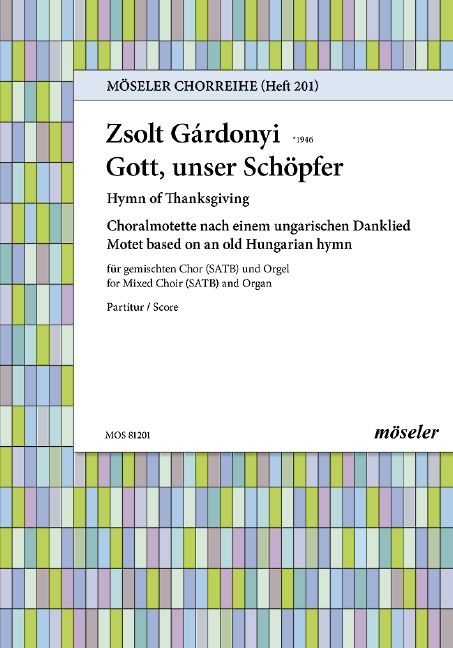 MÖSELER CHORREIHE (Heft 201)

Zsolt Gárdonyi *1946

Gott, unser Schöpfer

Hymn of Thanksgiving

Choralmotette nach einem ungarischen Danklied
Motet based on an old Hungarian hymn

für gemischten Chor (SATB) und Orgel
for Mixed Choir (SATB) and Organ

Partitur / Score

MOS 81201

möseler